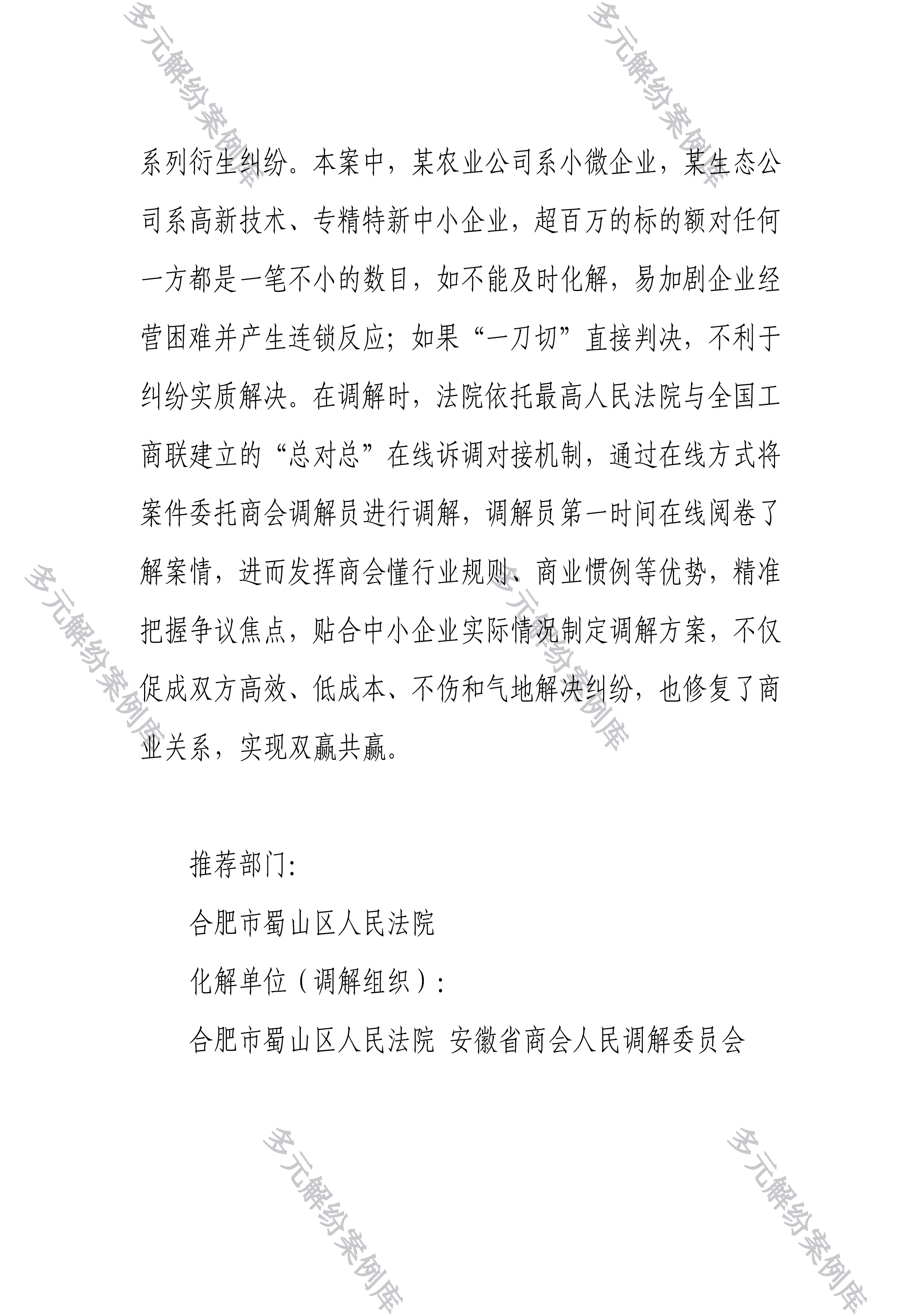 多元解纷案例库

多元解纷案例库

系列衍生纠纷。本案中，某农业公司系小微企业，某生态公司系高新技术、专精特新中小企业，超百万的标的额对任何一方都是一笔不小的数目，如不能及时化解，易加剧企业经营困难并产生连锁反应；如果“一刀切”直接判决，不利于纠纷实质解决。在调解时，法院依托最高人民法院与全国工商联建立的“总对总”在线诉调对接机制，通过在线方式将案件委托商会调解员进行调解，调解员第一时间在线阅卷了解案情，进而发挥商会懂行业规则、商业惯例等优势，精准把握争议焦点，贴合中小企业实际情况制定调解方案，不仅促成双方高效、低成本、不伤和气地解决纠纷，也修复了商业关系，实现双赢共赢。

多元解纷案例库

多元解纷案例库

推荐部门：

合肥市蜀山区人民法院

化解单位（调解组织）：

合肥市蜀山区人民法院 安徽省商会人民调解委员会

多元解纷案例库

多元解纷案例库